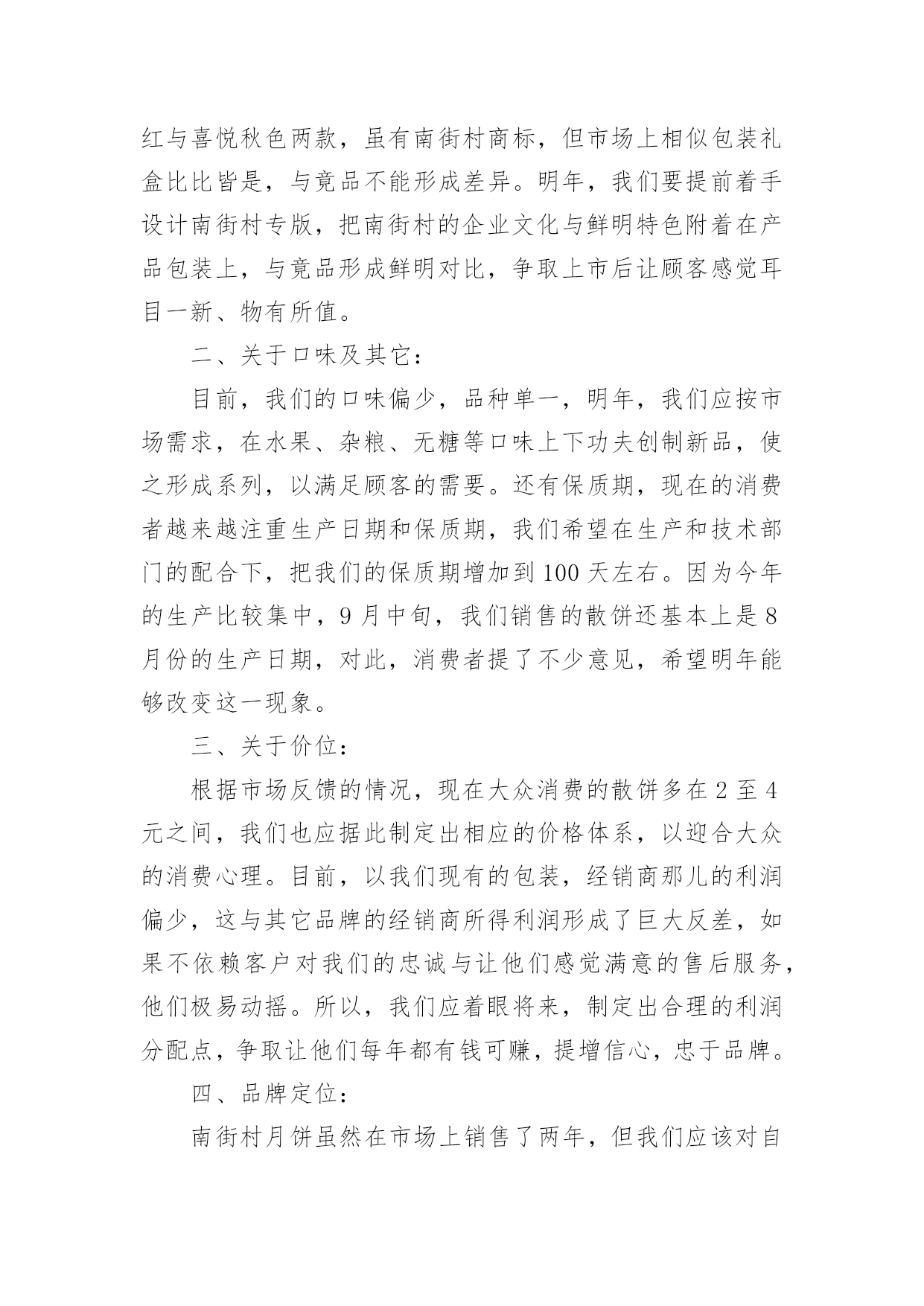 红与喜悦秋色两款，虽有南街村商标，但市场上相似包装礼盒比比皆是，与竟品不能形成差异。明年，我们要提前着手设计南街村专版，把南街村的企业文化与鲜明特色附着在产品包装上，与竟品形成鲜明对比，争取上市后让顾客感觉耳目一新、物有所值。

二、关于口味及其它：

目前，我们的口味偏少，品种单一，明年，我们应按市场需求，在水果、杂粮、无糖等口味上下功夫创制新品，使之形成系列，以满足顾客的需要。还有保质期，现在的消费者越来越注重生产日期和保质期，我们希望在生产和技术部门的配合下，把我们的保质期增加到100天左右。因为今年的生产比较集中，9月中旬，我们销售的散饼还基本上是8月份的生产日期，对此，消费者提了不少意见，希望明年能够改变这一现象。

三、关于价位：

根据市场反馈的情况，现在大众消费的散饼多在2至4元之间，我们也应据此制定出相应的价格体系，以迎合大众的消费心理。目前，以我们现有的包装，经销商那儿的利润偏少，这与其它品牌的经销商所得利润形成了巨大反差，如果不依赖客户对我们的忠诚与让他们感觉满意的售后服务，他们极易动摇。所以，我们应着眼将来，制定出合理的利润分配点，争取让他们每年都有钱可赚，提增信心，忠于品牌。

四、品牌定位：

南街村月饼虽然在市场上销售了两年，但我们应该对自